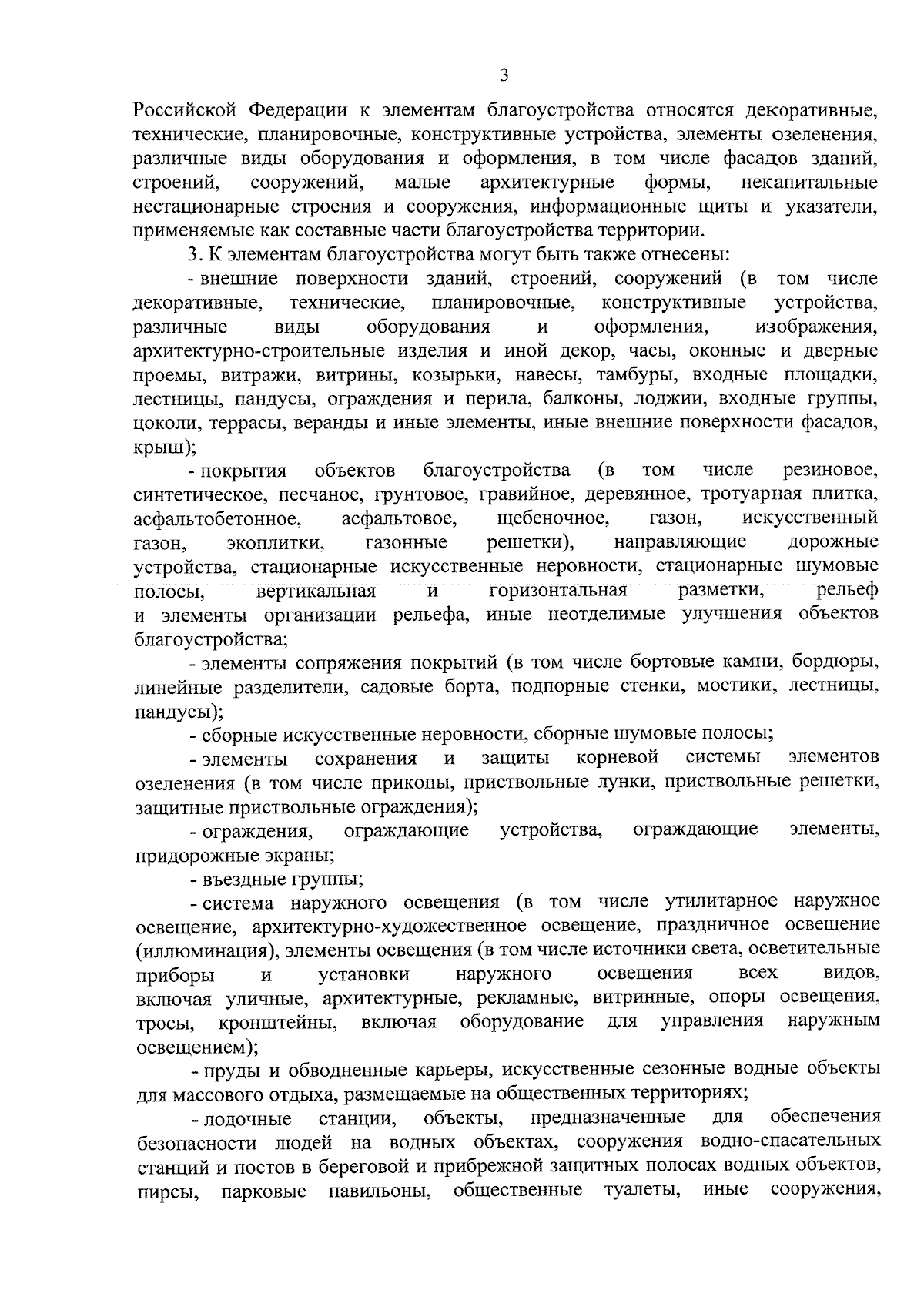 3

Российской Федерации к элементам благоустройства относятся декоративные, технические, планировочные, конструктивные устройства, элементы озеленения, различные виды оборудования и оформления, в том числе фасадов зданий, строений, сооружений, малые архитектурные формы, некапитальные нестационарные строения и сооружения, информационные щиты и указатели, применяемые как составные части благоустройства территории.

3. К элементам благоустройства могут быть также отнесены:

- внешние поверхности зданий, строений, сооружений (в том числе декоративные, технические, планировочные, конструктивные устройства, различные виды оборудования и оформления, изображения, архитектурно-строительные изделия и иной декор, часы, оконные и дверные проемы, витражи, витрины, козырьки, навесы, тамбуры, входные площадки, лестницы, пандусы, ограждения и перила, балконы, лоджии, входные группы, цоколи, террасы, веранды и иные элементы, иные внешние поверхности фасадов, крыш);

- покрытия объектов благоустройства (в том числе резиновое, синтетическое, песчаное, грунтовое, гравийное, деревянное, тротуарная плитка, асфальтобетонное, асфальтовое, щебеночное, газон, искусственный газон, экоплитки, газонные решетки), направляющие дорожные устройства, стационарные искусственные неровности, стационарные шумовые полосы, вертикальная и горизонтальная разметки, рельеф и элементы организации рельефа, иные неотделимые улучшения объектов благоустройства;

- элементы сопряжения покрытий (в том числе бортовые камни, бордюры, линейные разделители, садовые борта, подпорные стенки, мостики, лестницы, пандусы);

- сборные искусственные неровности, сборные шумовые полосы;

- элементы сохранения и защиты корневой системы элементов озеленения (в том числе прикопы, приствольные лунки, приствольные решетки, защитные приствольные ограждения);

- ограждения, ограждающие устройства, ограждающие элементы, придорожные экраны;

- въездные группы;

- система наружного освещения (в том числе утилитарное наружное освещение, архитектурно-художественное освещение, праздничное освещение (иллюминация), элементы освещения (в том числе источники света, осветительные приборы и установки наружного освещения всех видов, включая уличные, архитектурные, рекламные, витринные, опоры освещения, тросы, кронштейны, включая оборудование для управления наружным освещением);

- пруды и обводненные карьеры, искусственные сезонные водные объекты для массового отдыха, размещаемые на общественных территориях;

- лодочные станции, объекты, предназначенные для обеспечения безопасности людей на водных объектах, сооружения водно-спасательных станций и постов в береговой и прибрежной защитных полосах водных объектов, пирсы, парковые павильоны, общественные туалеты, иные сооружения,